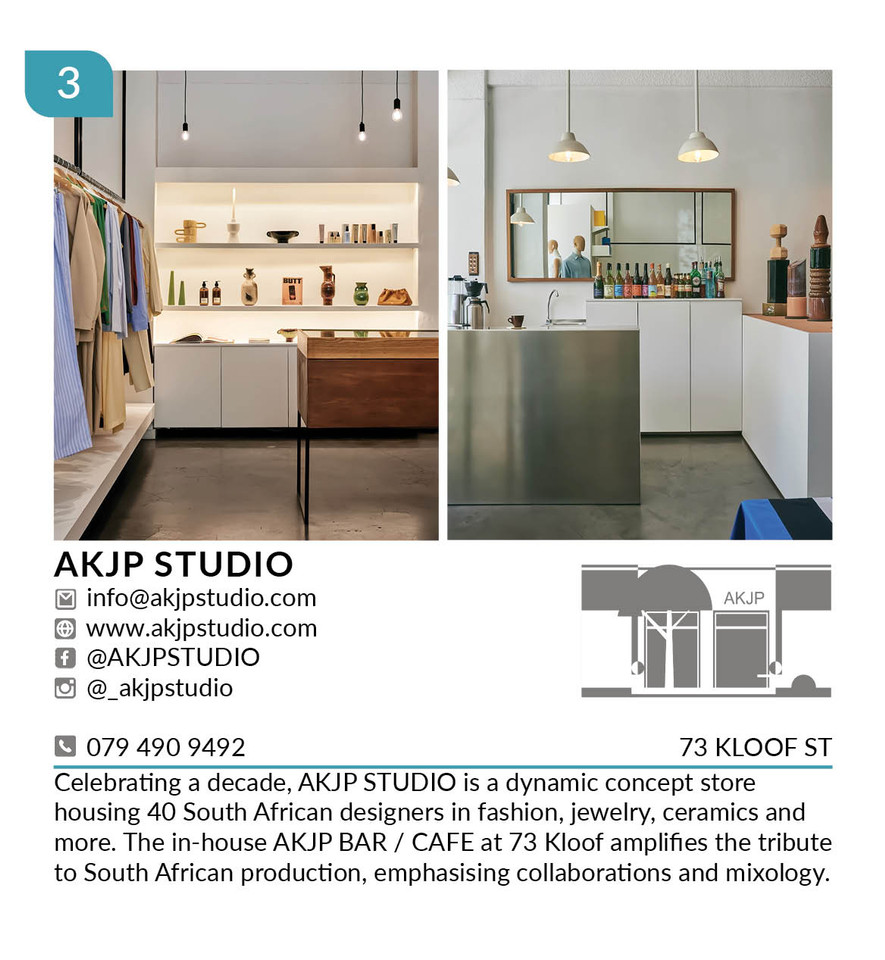 3

AKJP STUDIO
info@akjpstudio.com
www.akjpstudio.com
@AKJPSTUDIO
@_akjpstudio

AKJP

079 490 9492

73 KLOOF ST

Celebrating a decade, AKJP STUDIO is a dynamic concept store housing 40 South African designers in fashion, jewelry, ceramics and more. The in-house AKJP BAR / CAFE at 73 Kloof amplifies the tribute to South African production, emphasising collaborations and mixology.